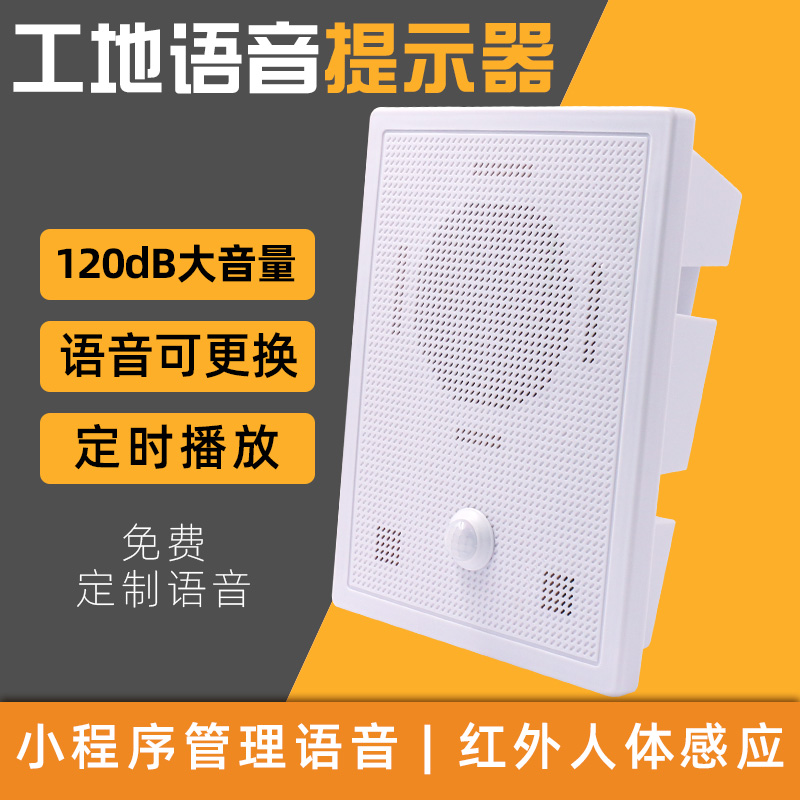 工地语音提示器

120dB大音量

语音可更换

定时播放

免费
定制语音

小程序管理语音 | 红外人体感应